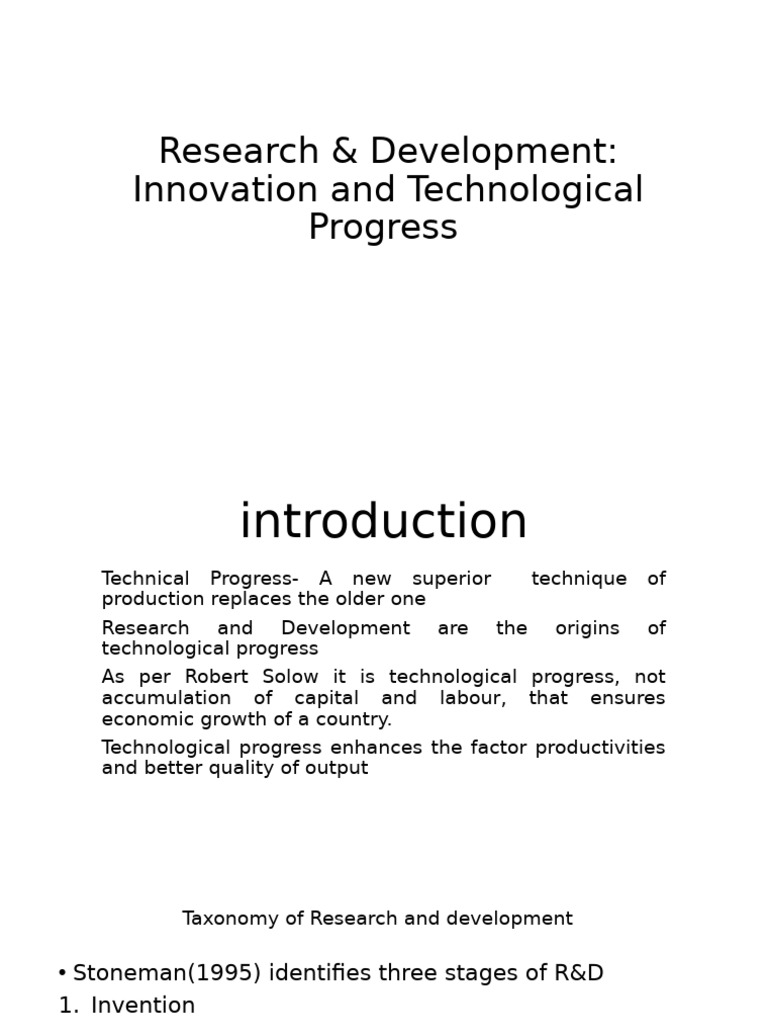 Research & Development: Innovation and Technological Progress

introduction

Technical Progress- A new superior technique of production replaces the older one

Research and Development are the origins of technological progress

As per Robert Solow it is technological progress, not accumulation of capital and labour, that ensures economic growth of a country.

Technological progress enhances the factor productivities and better quality of output

Taxonomy of Research and development

• Stoneman(1995) identifies three stages of R&D
1. Invention